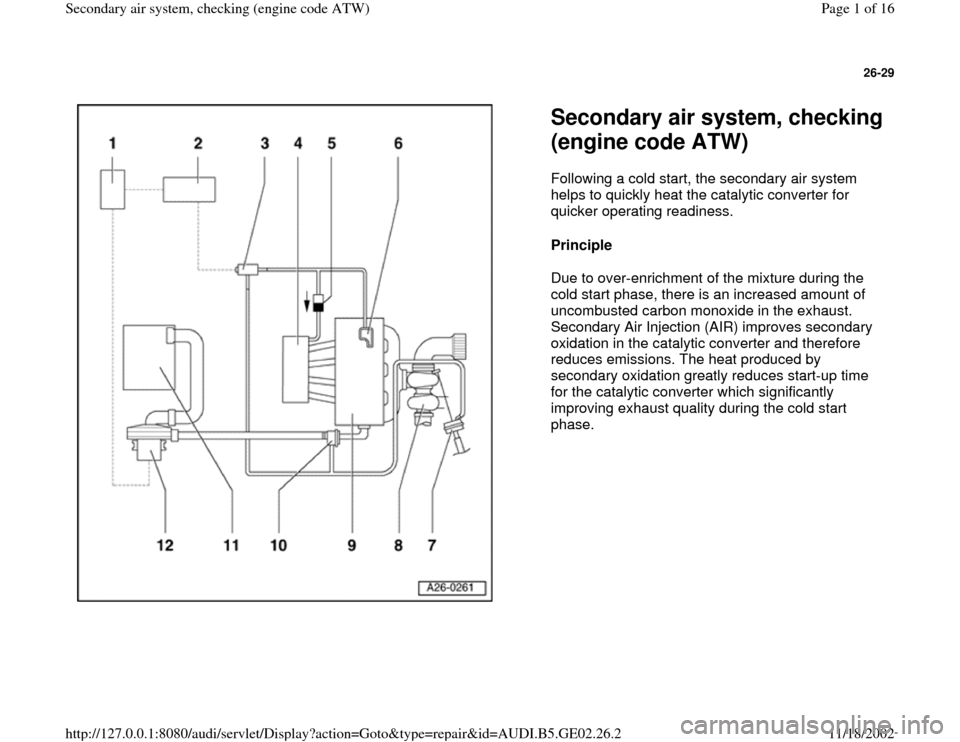 Secondary air system, checking (engine code ATW)

Page 1 of 16

26-29

1 2 3 4 5 6

12 11 10 9 8 7

A26-0261

Secondary air system, checking (engine code ATW)

Following a cold start, the secondary air system helps to quickly heat the catalytic converter for quicker operating readiness.

Principle

Due to over-enrichment of the mixture during the cold start phase, there is an increased amount of uncombusted carbon monoxide in the exhaust. Secondary Air Injection (AIR) improves secondary oxidation in the catalytic converter and therefore reduces emissions. The heat produced by secondary oxidation greatly reduces start-up time for the catalytic converter which significantly improving exhaust quality during the cold start phase.

http://127.0.0.1:8080/audi/servlet/Display?action=Goto&type=repair&id=AUDI.B5.GE02.26.2

11/18/2002

carmanualsonline.info